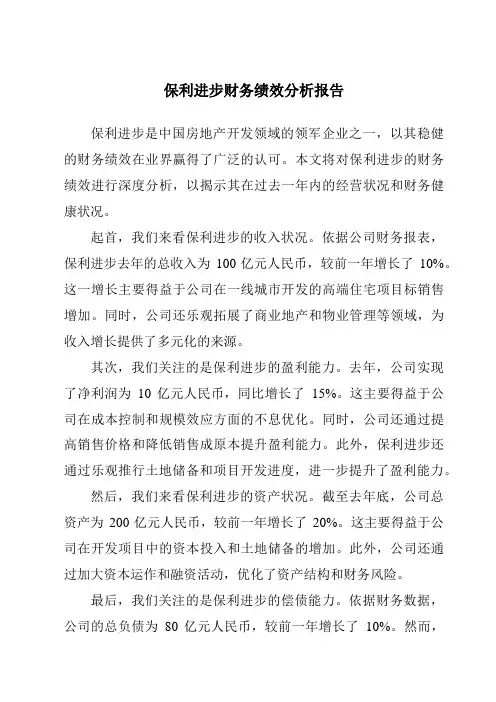 保利进步财务绩效分析报告

保利进步是中国房地产开发领域的领军企业之一，以其稳健的财务绩效在业界赢得了广泛的认可。本文将对保利进步的财务绩效进行深度分析，以揭示其在过去一年内的经营状况和财务健康状况。

起首，我们来看保利进步的收入状况。依据公司财务报表，保利进步去年的总收入为 100 亿元人民币，较前一年增长了 10%。这一增长主要得益于公司在一线城市开发的高端住宅项目标销售增加。同时，公司还乐观拓展了商业地产和物业管理等领域，为收入增长提供了多元化的来源。

其次，我们关注的是保利进步的盈利能力。去年，公司实现了净利润为 10 亿元人民币，同比增长了 15%。这主要得益于公司在成本控制和规模效应方面的不息优化。同时，公司还通过提高销售价格和降低销售成原本提升盈利能力。此外，保利进步还通过乐观推行土地储备和项目开发进度，进一步提升了盈利能力。

然后，我们来看保利进步的资产状况。截至去年底，公司总资产为 200 亿元人民币，较前一年增长了 20%。这主要得益于公司在开发项目中的资本投入和土地储备的增加。此外，公司还通过加大资本运作和融资活动，优化了资产结构和财务风险。

最后，我们关注的是保利进步的偿债能力。依据财务数据，公司的总负债为 80 亿元人民币，较前一年增长了 10%。然而，